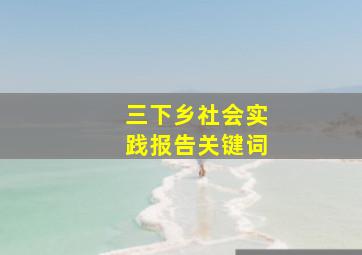 三下乡社会实践报告关键词